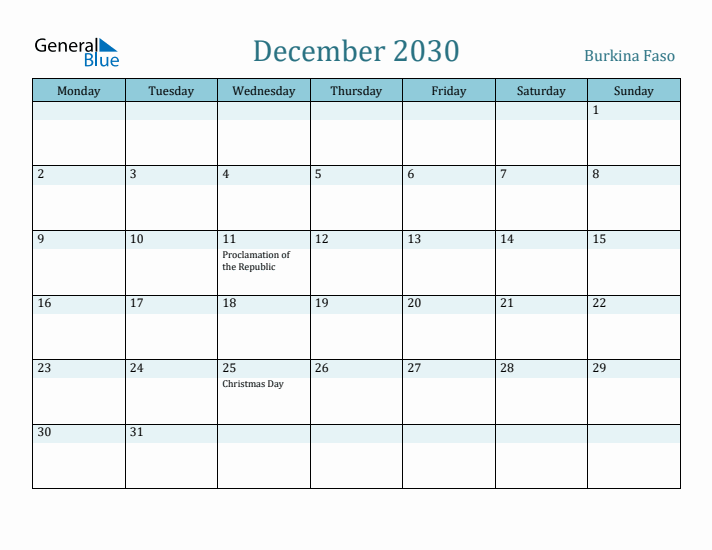 General Blue

December 2030

Burkina Faso

| Monday | Tuesday | Wednesday | Thursday | Friday | Saturday | Sunday |
|---|---|---|---|---|---|---|
| | | | | | | 1 |
| 2 | 3 | 4 | 5 | 6 | 7 | 8 |
| 9 | 10 | 11 Proclamation of the Republic | 12 | 13 | 14 | 15 |
| 16 | 17 | 18 | 19 | 20 | 21 | 22 |
| 23 | 24 | 25 Christmas Day | 26 | 27 | 28 | 29 |
| 30 | 31 | | | | | |